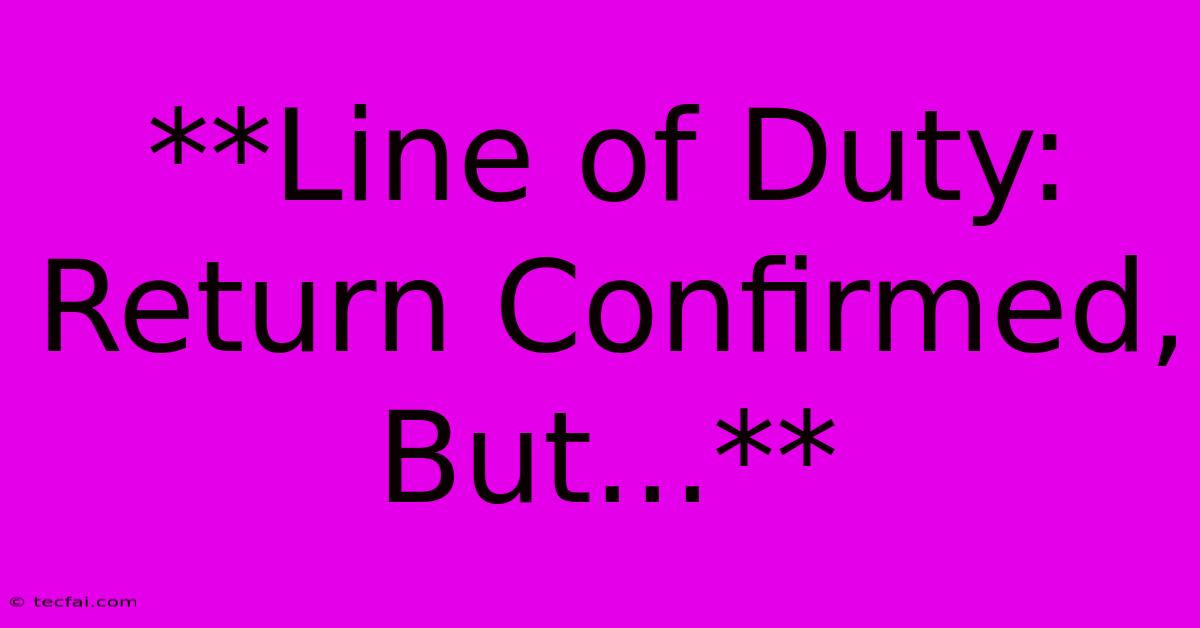 **Line of Duty: Return Confirmed, But...**

© tecfai.com